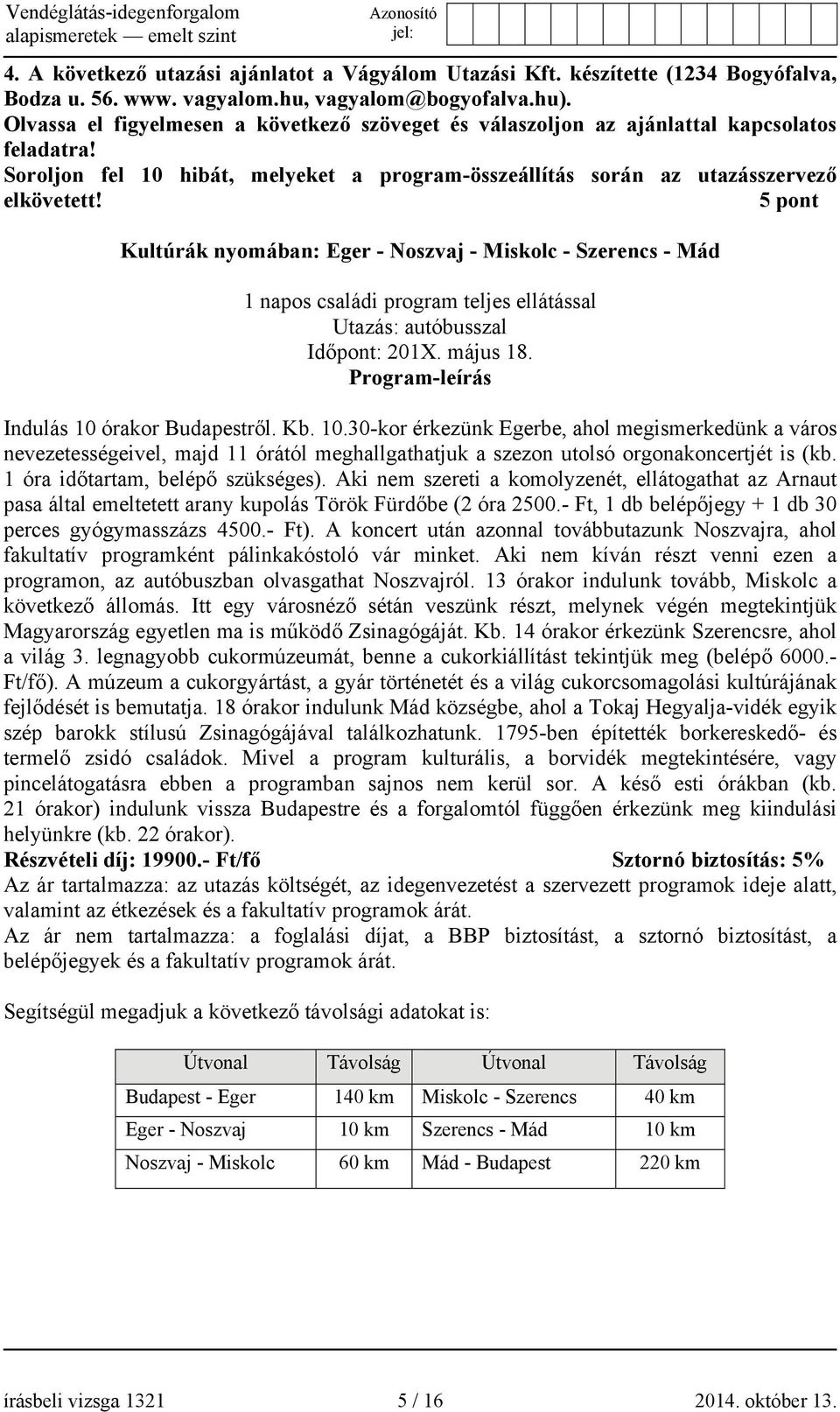 Vendéglátás-idegenforgalom alapismeretek — emelt szint

Azonosító jel:

4. A következő utazási ajánlatot a Vágyálom Utazási Kft. készítette (1234 Bogyófalva, Bodza u. 56. www. vagyalom.hu, vagyalom@bogyofalva.hu). Olvassa el figyelmesen a következő szöveget és válaszoljon az ajánlattal kapcsolatos feladatra!
Soroljon fel 10 hibát, melyeket a program-összeállítás során az utazásszervező elkövetett! 5 pont

Kultúrák nyomában: Eger - Noszvaj - Miskolc - Szerencs - Mád

1 napos családi program teljes ellátással
Utazás: autóbusszal
Időpont: 201X. május 18.
Program-leírás

Indulás 10 órakor Budapestről. Kb. 10.30-kor érkezünk Egerbe, ahol megismerkedünk a város nevezetességeivel, majd 11 órától meghallgathatjuk a szezon utolsó orgonakoncertjét is (kb. 1 óra időtartam, belépő szükséges). Aki nem szereti a komolyzenét, ellátogathat az Arnaut pasa által emeltetett arany kupolás Török Fürdőbe (2 óra 2500.- Ft, 1 db belépőjegy + 1 db 30 perces gyógymasszázs 4500.- Ft). A koncert után azonnal továbbutazunk Noszvajra, ahol fakultatív programként pálinkakóstoló vár minket. Aki nem kíván részt venni ezen a programon, az autóbuszban olvasgathat Noszvajról. 13 órakor indulunk tovább, Miskolc a következő állomás. Itt egy városnéző sétán veszünk részt, melynek végén megtekintjük Magyarország egyetlen ma is működő Zsinagógáját. Kb. 14 órakor érkezünk Szerencsre, ahol a világ 3. legnagyobb cukormúzeumát, benne a cukorkiállítást tekintjük meg (belépő 6000.- Ft/fő). A múzeum a cukorgyártást, a gyár történetét és a világ cukorcsomagolási kultúrájának fejlődését is bemutatja. 18 órakor indulunk Mád községbe, ahol a Tokaj Hegyalja-vidék egyik szép barokk stílusú Zsinagógájával találkozhatunk. 1795-ben építették borkereskedő- és termelő zsidó családok. Mivel a program kulturális, a borvidék megtekintésére, vagy pincelátogatásra ebben a programban sajnos nem kerül sor. A késő esti órákban (kb. 21 órakor) indulunk vissza Budapestre és a forgalomtól függően érkezünk meg kiindulási helyünkre (kb. 22 órakor).
Részvételi díj: 19900.- Ft/fő Sztornó biztosítás: 5%
Az ár tartalmazza: az utazás költségét, az idegenvezetést a szervezett programok ideje alatt, valamint az étkezések és a fakultatív programok árát.
Az ár nem tartalmazza: a foglalási díjat, a BBP biztosítást, a sztornó biztosítást, a belépőjegyek és a fakultatív programok árát.

Segítségül megadjuk a következő távolsági adatokat is:

| Útvonal | Távolság | Útvonal | Távolság |
|---|---|---|---|
| Budapest - Eger | 140 km | Miskolc - Szerencs | 40 km |
| Eger - Noszvaj | 10 km | Szerencs - Mád | 10 km |
| Noszvaj - Miskolc | 60 km | Mád - Budapest | 220 km |

írásbeli vizsga 1321 5 / 16 2014. október 13.